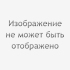 Изображение не может быть отображено